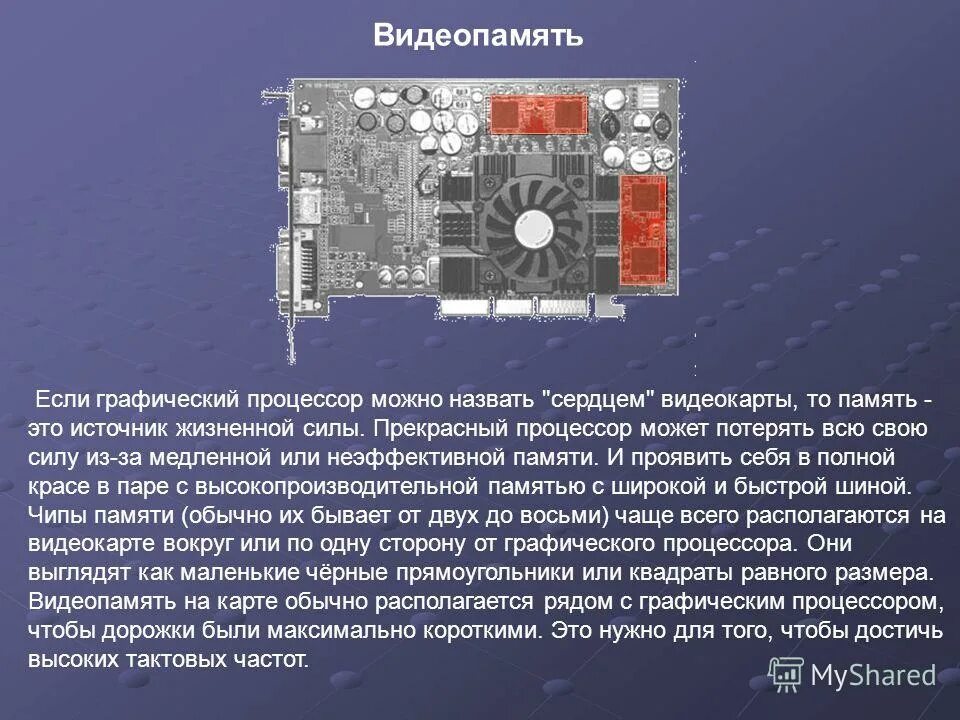 Видеопамять

Если графический процессор можно назвать "сердцем" видеокарты, то память - это источник жизненной силы. Прекрасный процессор может потерять всю свою силу из-за медленной или неэффективной памяти. И проявить себя в полной красе в паре с высокопроизводительной памятью с широкой и быстрой шиной. Чипы памяти (обычно их бывает от двух до восьми) чаще всего располагаются на видеокарте вокруг или по одну сторону от графического процессора. Они выглядят как маленькие чёрные прямоугольники или квадраты равного размера. Видеопамять на карте обычно располагается рядом с графическим процессором, чтобы дорожки были максимально короткими. Это нужно для того, чтобы достичь высоких тактовых частот.

MyShared